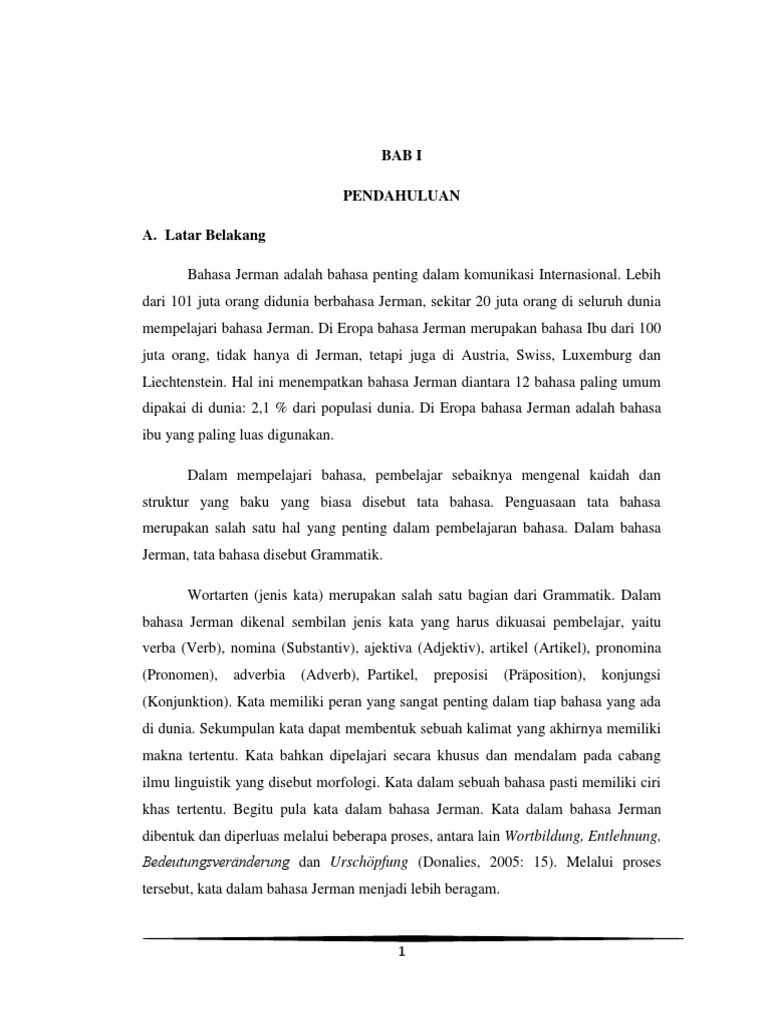 BAB I

PENDAHULUAN

A. Latar Belakang

Bahasa Jerman adalah bahasa penting dalam komunikasi Internasional. Lebih dari 101 juta orang didunia berbahasa Jerman, sekitar 20 juta orang di seluruh dunia mempelajari bahasa Jerman. Di Eropa bahasa Jerman merupakan bahasa Ibu dari 100 juta orang, tidak hanya di Jerman, tetapi juga di Austria, Swiss, Luxemburg dan Liechtenstein. Hal ini menempatkan bahasa Jerman diantara 12 bahasa paling umum dipakai di dunia: 2,1 % dari populasi dunia. Di Eropa bahasa Jerman adalah bahasa ibu yang paling luas digunakan.

Dalam mempelajari bahasa, pembelajar sebaiknya mengenal kaidah dan struktur yang baku yang biasa disebut tata bahasa. Penguasaan tata bahasa merupakan salah satu hal yang penting dalam pembelajaran bahasa. Dalam bahasa Jerman, tata bahasa disebut Grammatik.

Wortarten (jenis kata) merupakan salah satu bagian dari Grammatik. Dalam bahasa Jerman dikenal sembilan jenis kata yang harus dikuasai pembelajar, yaitu verba (Verb), nomina (Substantiv), ajektiva (Adjektiv), artikel (Artikel), pronomina (Pronomen), adverbia (Adverb), Partikel, preposisi (Präposition), konjungsi (Konjunktion). Kata memiliki peran yang sangat penting dalam tiap bahasa yang ada di dunia. Sekumpulan kata dapat membentuk sebuah kalimat yang akhirnya memiliki makna tertentu. Kata bahkan dipelajari secara khusus dan mendalam pada cabang ilmu linguistik yang disebut morfologi. Kata dalam sebuah bahasa pasti memiliki ciri khas tertentu. Begitu pula kata dalam bahasa Jerman. Kata dalam bahasa Jerman dibentuk dan diperluas melalui beberapa proses, antara lain Wortbildung, Entlehnung, Bedeutungsveränderung dan Urschöpfung (Donalies, 2005: 15). Melalui proses tersebut, kata dalam bahasa Jerman menjadi lebih beragam.

1